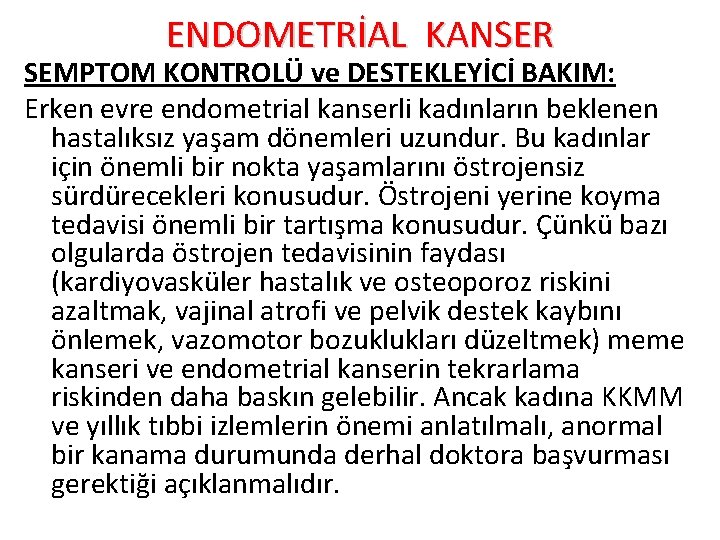 ENDOMETRİAL KANSER

SEMPTOM KONTROLÜ ve DESTEKLEYİCİ BAKIM:

Erken evre endometrial kanserli kadınların beklenen hastalıksız yaşam dönemleri uzundur. Bu kadınlar için önemli bir nokta yaşamlarını östrojensiz sürdürecekleri konusudur. Östrojeni yerine koyma tedavisi önemli bir tartışma konusudur. Çünkü bazı olgularda östrojen tedavisinin faydası (kardiyovasküler hastalık ve osteoporoz riskini azaltmak, vajinal atrofi ve pelvik destek kaybını önlemek, vazomotor bozuklukları düzeltmek) meme kanseri ve endometrial kanserin tekrarlama riskinden daha baskın gelebilir. Ancak kadına KKMM ve yıllık tıbbi izlemlerin önemi anlatılmalı, anormal bir kanama durumunda derhal doktora başvurması gerektiği açıklanmalıdır.